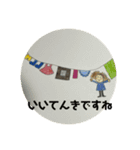 いいてんきですね